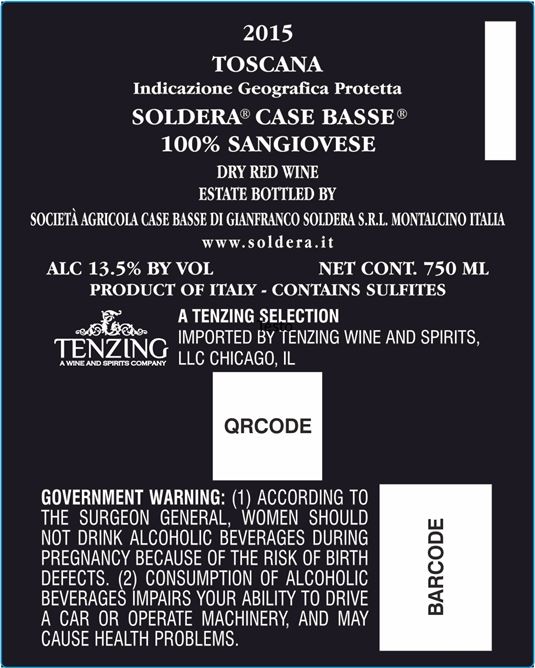 2015
TOSCANA
Indicazione Geografica Protetta
SOLDERA® CASE BASSE®
100% SANGIOVESE

DRY RED WINE
ESTATE BOTTLED BY
SOCIETÀ AGRICOLA CASE BASSE DI GIANFRANCO SOLDERA S.R.L. MONTALCINO ITALIA
www.soldera.it

ALC 13.5% BY VOL NET CONT. 750 ML
PRODUCT OF ITALY - CONTAINS SULFITES

TENZING
A WINE AND SPIRITS COMPANY

A TENZING SELECTION
Testo
IMPORTED BY TENZING WINE AND SPIRITS, LLC CHICAGO, IL

QRCODE

GOVERNMENT WARNING: (1) ACCORDING TO THE SURGEON GENERAL, WOMEN SHOULD NOT DRINK ALCOHOLIC BEVERAGES DURING PREGNANCY BECAUSE OF THE RISK OF BIRTH DEFECTS. (2) CONSUMPTION OF ALCOHOLIC BEVERAGES IMPAIRS YOUR ABILITY TO DRIVE A CAR OR OPERATE MACHINERY, AND MAY CAUSE HEALTH PROBLEMS.

BARCODE